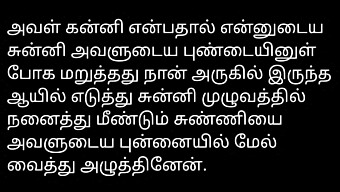 அவள் கன்னி என்பதால் என்னுடைய சுன்னி அவளுடைய புண்டையினுள் போக மறுத்தது நான் அருகில் இருந்த ஆயில் எடுத்து சுன்னி முழுவத்தில் நனைத்து மீண்டும் சுண்ணியை அவளுடைய புன்னையில் மேல் வைத்து அழுத்தினேன்.